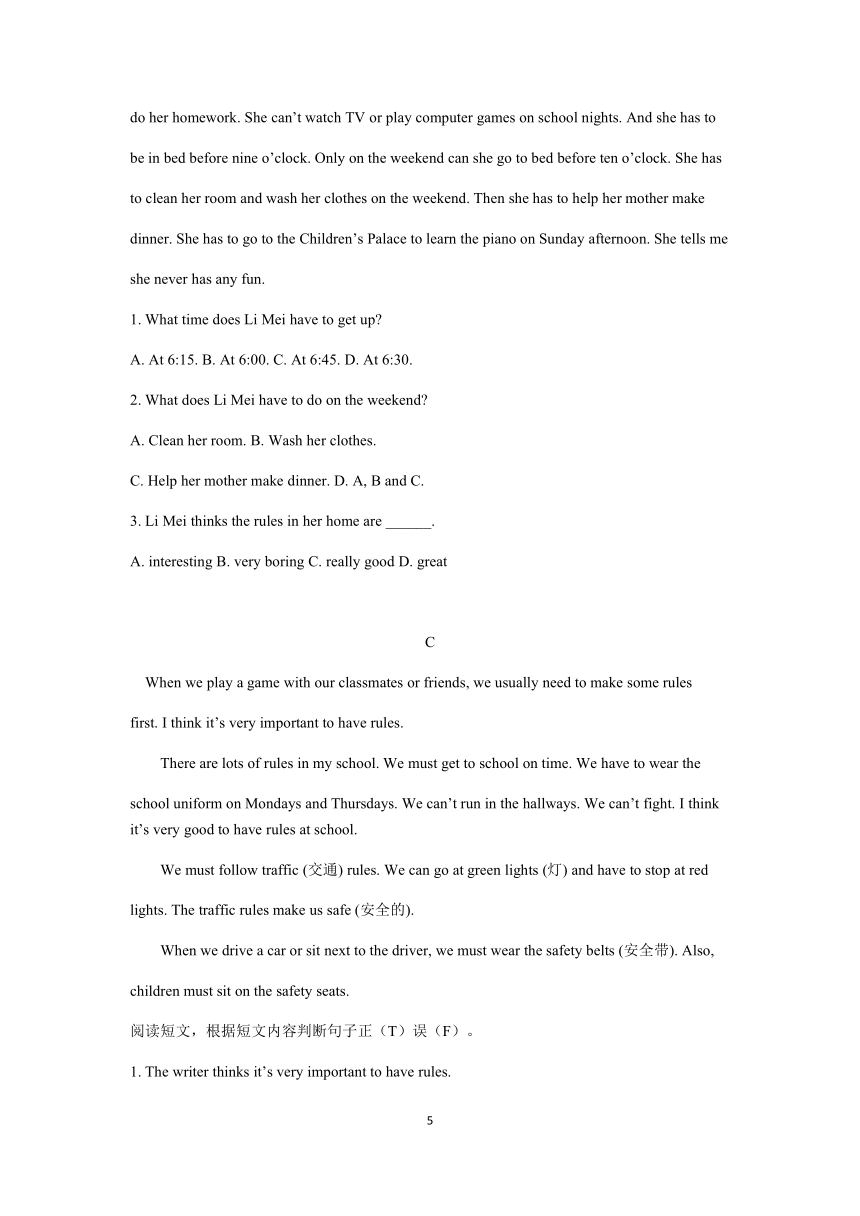 do her homework. She can’t watch TV or play computer games on school nights. And she has to be in bed before nine o’clock. Only on the weekend can she go to bed before ten o’clock. She has to clean her room and wash her clothes on the weekend. Then she has to help her mother make dinner. She has to go to the Children’s Palace to learn the piano on Sunday afternoon. She tells me she never has any fun.

1. What time does Li Mei have to get up?

A. At 6:15. B. At 6:00. C. At 6:45. D. At 6:30.

2. What does Li Mei have to do on the weekend?

A. Clean her room. B. Wash her clothes.

C. Help her mother make dinner. D. A, B and C.

3. Li Mei thinks the rules in her home are ______.

A. interesting B. very boring C. really good D. great

C

When we play a game with our classmates or friends, we usually need to make some rules first. I think it’s very important to have rules.

There are lots of rules in my school. We must get to school on time. We have to wear the school uniform on Mondays and Thursdays. We can’t run in the hallways. We can’t fight. I think it’s very good to have rules at school.

We must follow traffic (交通) rules. We can go at green lights (灯) and have to stop at red lights. The traffic rules make us safe (安全的).

When we drive a car or sit next to the driver, we must wear the safety belts (安全带). Also, children must sit on the safety seats.

阅读短文，根据短文内容判断句子正（T）误（F）。

1. The writer thinks it’s very important to have rules.

5